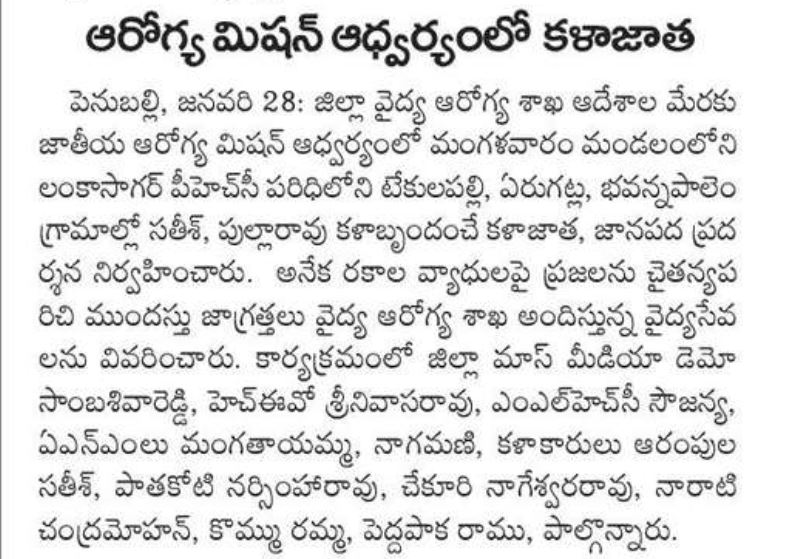 ఆరోగ్య మిషన్ ఆధ్వర్యంలో కళాజాత

పెనుబల్లి, జనవరి 28: జిల్లా వైద్య ఆరోగ్య శాఖ ఆదేశాల మేరకు జాతీయ ఆరోగ్య మిషన్ ఆధ్వర్యంలో మంగళవారం మండలంలోని లంకాసాగర్ పీహెచ్‌సీ పరిధిలోని టేకులపల్లి, ఏరుగట్ల, భవన్నపాలెం గ్రామాల్లో సతీశ్, పుల్లారావు కళాబృందంచే కళాజాత, జానపద ప్రదర్శన నిర్వహించారు. అనేక రకాల వ్యాధులపై ప్రజలను చైతన్యపరిచి ముందస్తు జాగ్రత్తలు వైద్య ఆరోగ్య శాఖ అందిస్తున్న వైద్యసేవలను వివరించారు. కార్యక్రమంలో జిల్లా మాస్ మీడియా డెమో సాంబశివారెడ్డి, హెచ్ఈవో శ్రీనివాసరావు, ఎంఎల్‌హెచ్‌సీ సౌజన్య, ఏఎన్ఎంలు మంగతాయమ్మ, నాగమణి, కళాకారులు ఆరంపుల సతీశ్, పాతకోటి నర్సింహారావు, చేకూరి నాగేశ్వరరావు, నారాటి చంద్రమోహన్, కొమ్ము రమ్మ, పెద్దపాక రాము, పాల్గొన్నారు.